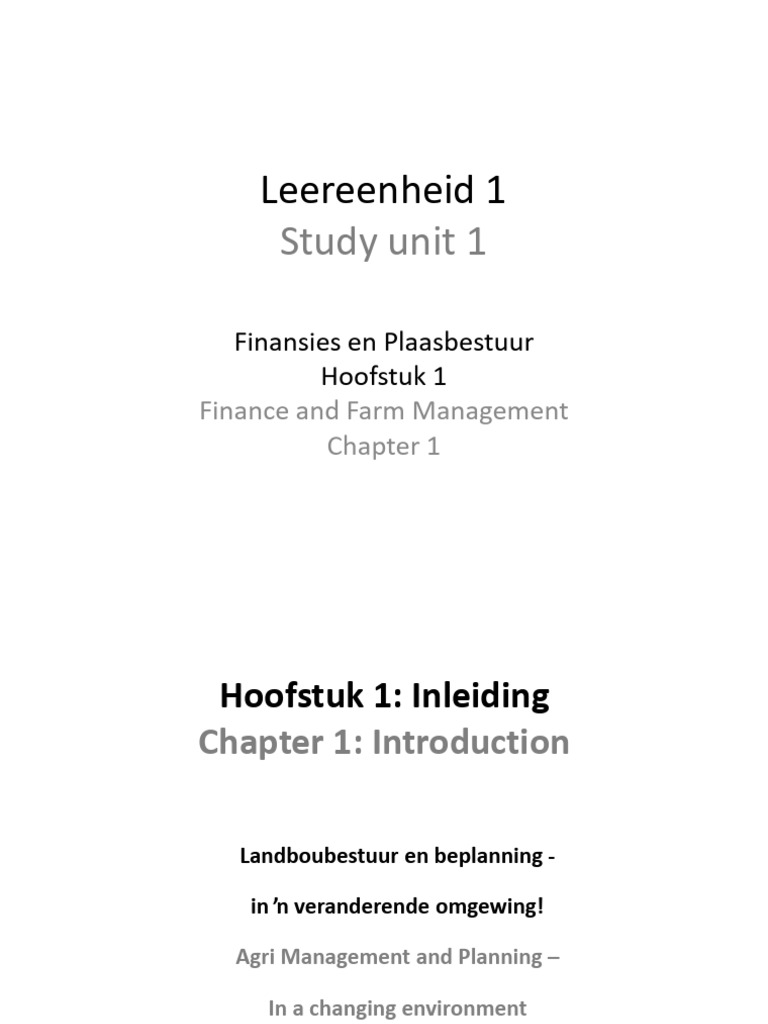 Leereenheid 1
Study unit 1

Finansies en Plaasbestuur
Hoofstuk 1
Finance and Farm Management
Chapter 1

Hoofstuk 1: Inleiding
Chapter 1: Introduction

Landboubestuur en beplanning -

in 'n veranderende omgewing!

Agri Management and Planning –

In a changing environment